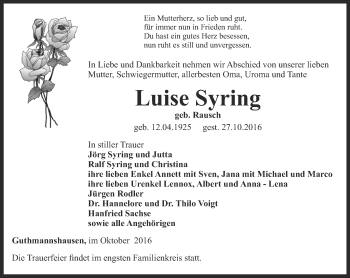 Ein Mutterherz, so lieb und gut,
für immer nun in Frieden ruht.
Du hast ein gutes Herz besessen,
nun ruht es still und unvergessen.

In Liebe und Dankbarkeit nehmen wir Abschied von unserer lieben Mutter, Schwiegermutter, allerbesten Oma, Uroma und Tante

Luise Syring

geb. Rausch

geb. 12.04.1925 gest. 27.10.2016

In stiller Trauer
Jörg Syring und Jutta
Ralf Syring und Christina
ihre lieben Enkel Annett mit Sven, Jana mit Michael und Marco
ihre lieben Urenkel Lennox, Albert und Anna - Lena
Jürgen Rodler
Dr. Hannelore und Dr. Thilo Voigt
Hanfried Sachse
sowie alle Angehörigen

Guthmannshausen, im Oktober 2016

Die Trauerfeier findet im engsten Familienkreis statt.